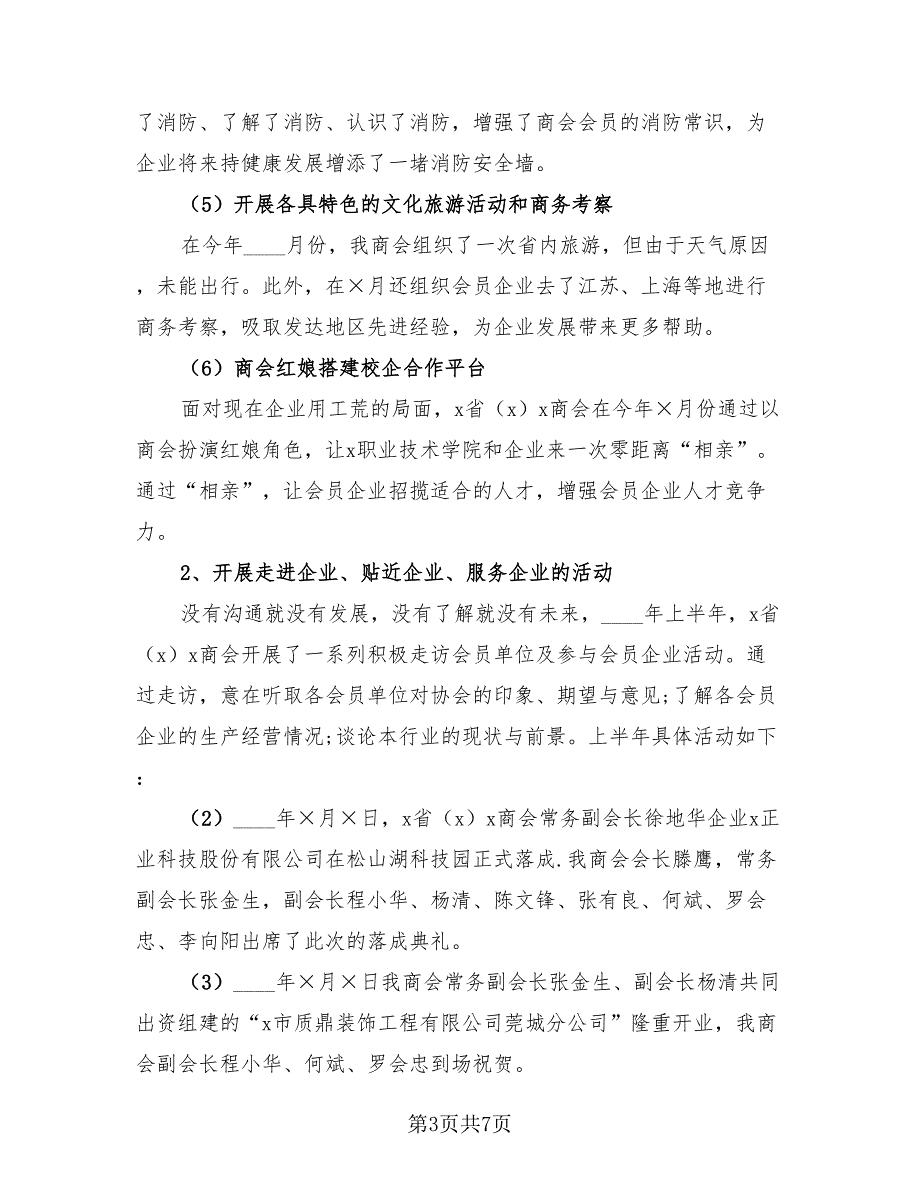 了消防、了解了消防、认识了消防，增强了商会会员的消防常识，为企业将来持健康发展增添了一堵消防安全墙。

（5）开展各具特色的文化旅游活动和商务考察

在今年____月份，我商会组织了一次省内旅游，但由于天气原因，未能出行。此外，在×月还组织会员企业去了江苏、上海等地进行商务考察，吸取发达地区先进经验，为企业发展带来更多帮助。

（6）商会红娘搭建校企合作平台

面对现在企业用工荒的局面，x省（x）x商会在今年×月份通过以商会扮演红娘角色，让x职业技术学院和企业来一次零距离“相亲”。通过“相亲”，让会员企业招揽适合的人才，增强会员企业人才竞争力。

2、开展走进企业、贴近企业、服务企业的活动

没有沟通就没有发展，没有了解就没有未来，____年上半年，x省（x）x商会开展了一系列积极走访会员单位及参与会员企业活动。通过走访，意在听取各会员单位对协会的印象、期望与意见;了解各会员企业的生产经营情况;谈论本行业的现状与前景。上半年具体活动如下：

（2）____年×月×日，x省（x）x商会常务副会长徐地华企业x正业科技股份有限公司在松山湖科技园正式落成.我商会会长滕鹰，常务副会长张金生，副会长程小华、杨清、陈文锋、张有良、何斌、罗会忠、李向阳出席了此次的落成典礼。

（3）____年×月×日我商会常务副会长张金生、副会长杨清共同出资组建的“x市质鼎装饰工程有限公司莞城分公司”隆重开业，我商会副会长程小华、何斌、罗会忠到场祝贺。

第3页共7页